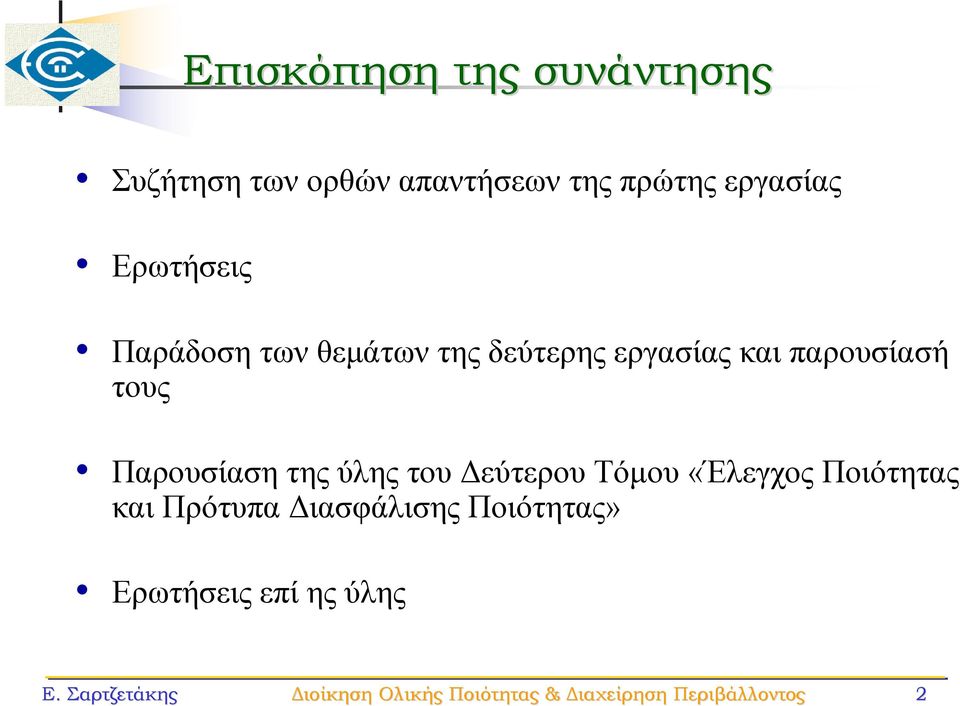 Επισκόπηση της συνάντησης

• Συζήτηση των ορθών απαντήσεων της πρώτης εργασίας

• Ερωτήσεις

• Παράδοση των θεμάτων της δεύτερης εργασίας και παρουσίασή τους

• Παρουσίαση της ύλης του Δεύτερου Τόμου «Έλεγχος Ποιότητας και Πρότυπα Διασφάλισης Ποιότητας»

• Ερωτήσεις επί ης ύλης

Ε. Σαρτζετάκης Διοίκηση Ολικής Ποιότητας & Διαχείρηση Περιβάλλοντος 2